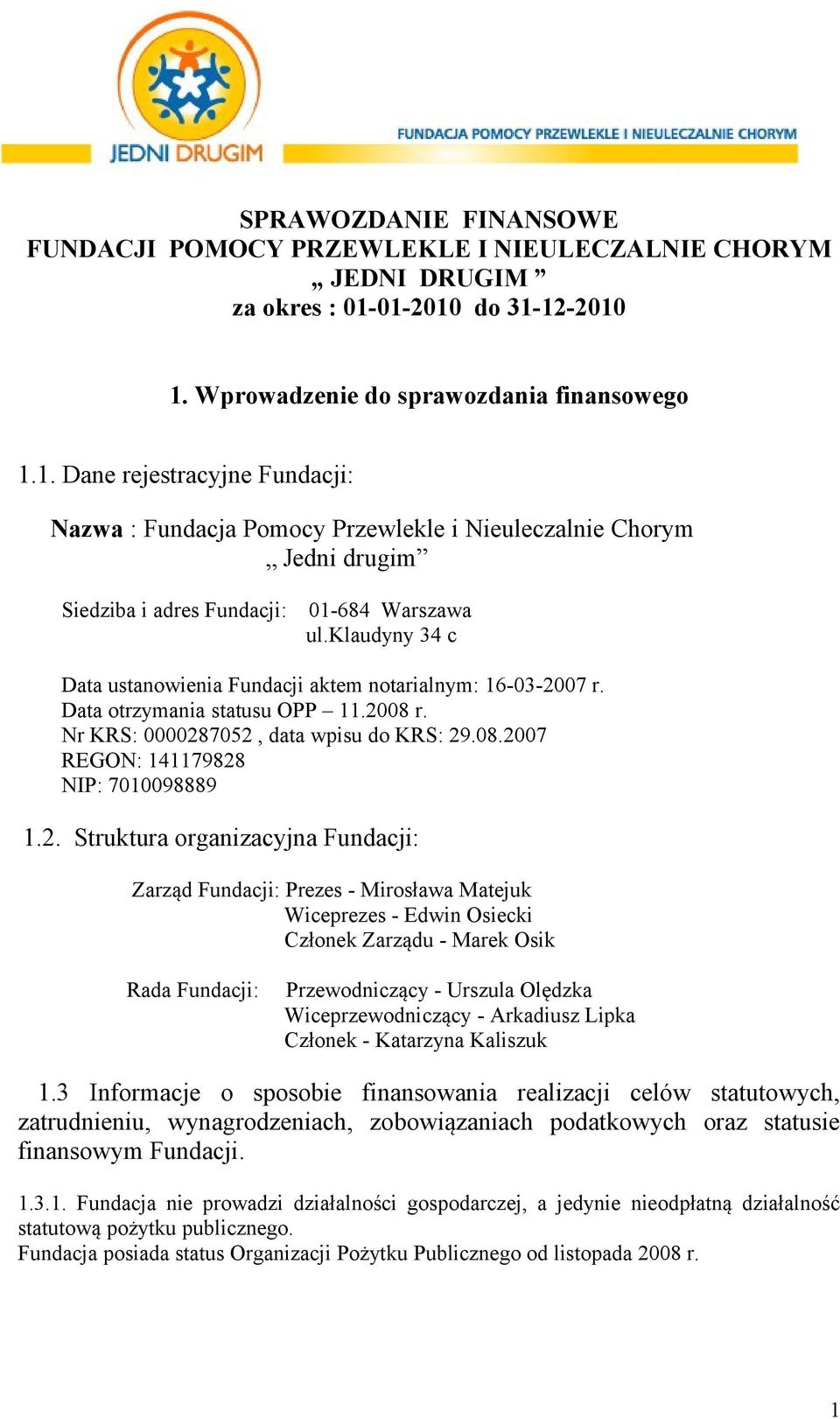 JEDNI DRUGIM

FUNDACJA POMOCY PRZEWLEKLE I NIEULECZALNIE CHORYM

SPRAWOZDANIE FINANSOWE
FUNDACJI POMOCY PRZEWLEKLE I NIEULECZALNIE CHORYM
„ JEDNI DRUGIM ”
za okres : 01-01-2010 do 31-12-2010

1. Wprowadzenie do sprawozdania finansowego

1.1. Dane rejestracyjne Fundacji:

Nazwa : Fundacja Pomocy Przewlekle i Nieuleczalnie Chorym „ Jedni drugim”

Siedziba i adres Fundacji: 01-684 Warszawa
ul.klaudyny 34 c

Data ustanowienia Fundacji aktem notarialnym: 16-03-2007 r.
Data otrzymania statusu OPP – 11.2008 r.
Nr KRS: 0000287052 , data wpisu do KRS: 29.08.2007
REGON: 141179828
NIP: 7010098889

1.2. Struktura organizacyjna Fundacji:

Zarząd Fundacji: Prezes - Mirosława Matejuk
Wiceprezes - Edwin Osiecki
Członek Zarządu - Marek Osik

Rada Fundacji: Przewodniczący - Urszula Olędzka
Wiceprzewodniczący - Arkadiusz Lipka
Członek - Katarzyna Kaliszuk

1.3 Informacje o sposobie finansowania realizacji celów statutowych, zatrudnieniu, wynagrodzeniach, zobowiązaniach podatkowych oraz statusie finansowym Fundacji.

1.3.1. Fundacja nie prowadzi działalności gospodarczej, a jedynie nieodpłatną działalność statutową pożytku publicznego.
Fundacja posiada status Organizacji Pożytku Publicznego od listopada 2008 r.

1